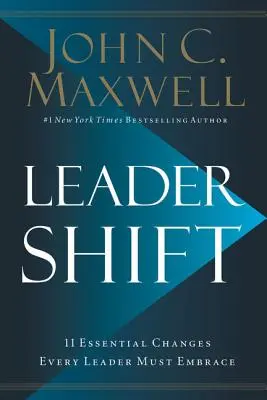 JOHN C. MAXWELL

#1 New York Times BESTSELLING AUTHOR

LEADER SHIFT

11 ESSENTIAL CHANGES EVERY LEADER MUST EMBRACE